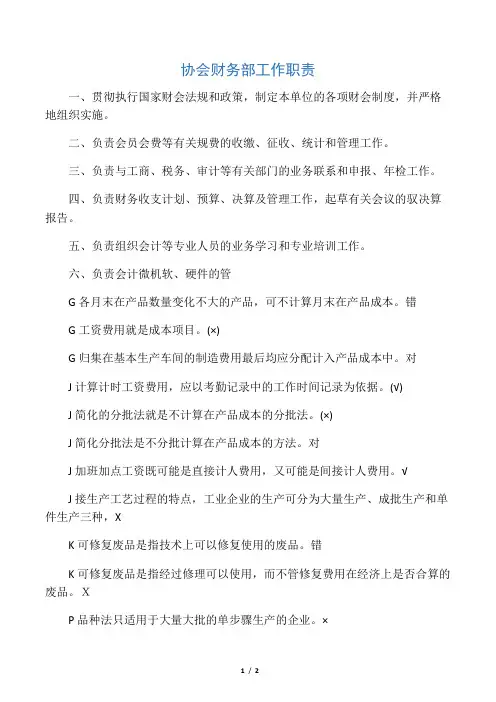 协会财务部工作职责

一、贯彻执行国家财会法规和政策，制定本单位的各项财会制度，并严格地组织实施。

二、负责会员会费等有关规费的收缴、征收、统计和管理工作。

三、负责与工商、税务、审计等有关部门的业务联系和申报、年检工作。

四、负责财务收支计划、预算、决算及管理工作，起草有关会议的驭决算报告。

五、负责组织会计等专业人员的业务学习和专业培训工作。

六、负责会计微机软、硬件的管

G 各月末在产品数量变化不大的产品，可不计算月末在产品成本。错

G 工资费用就是成本项目。(×)

G 归集在基本生产车间的制造费用最后均应分配计入产品成本中。对

J 计算计时工资费用，应以考勤记录中的工作时间记录为依据。(√)

J 简化的分批法就是不计算在产品成本的分批法。(×)

J 简化分批法是不分批计算在产品成本的方法。对

J 加班加点工资既可能是直接计人费用，又可能是间接计人费用。√

J 接生产工艺过程的特点，工业企业的生产可分为大量生产、成批生产和单件生产三种，X

K 可修复废品是指技术上可以修复使用的废品。错

K 可修复废品是指经过修理可以使用，而不管修复费用在经济上是否合算的废品。X

P 品种法只适用于大量大批的单步骤生产的企业。×

1 / 2